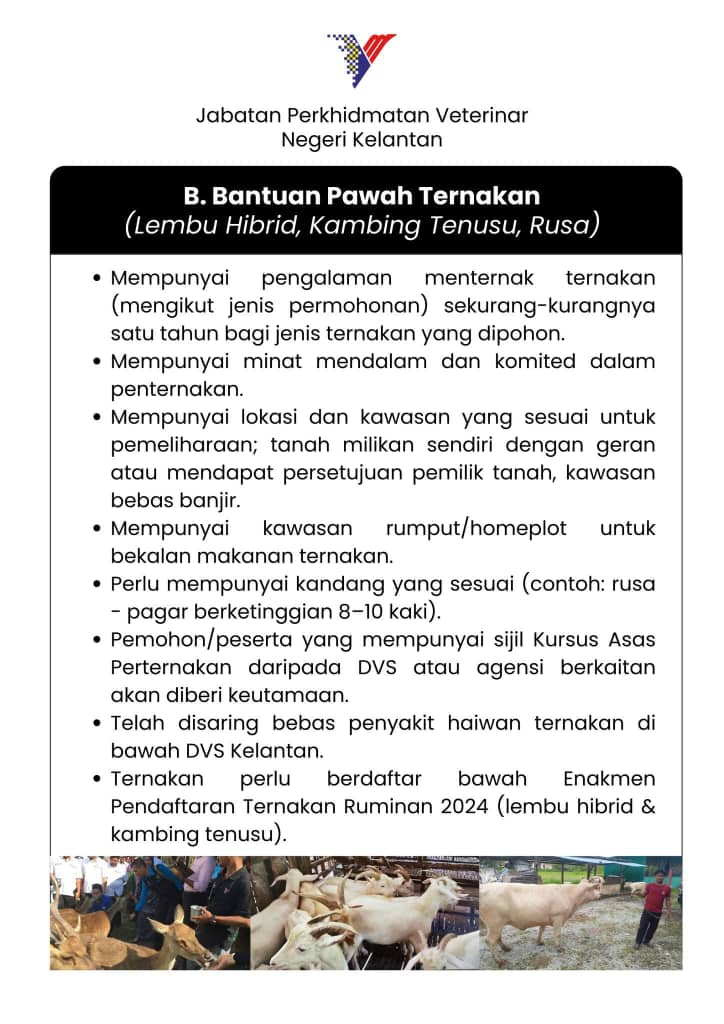 Jabatan Perkhidmatan Veterinar
Negeri Kelantan

B. Bantuan Pawah Ternakan
(Lembu Hibrid, Kambing Tenusu, Rusa)

• Mempunyai pengalaman menternak ternakan (mengikut jenis permohonan) sekurang-kurangnya satu tahun bagi jenis ternakan yang dipohon.
• Mempunyai minat mendalam dan komited dalam penternakan.
• Mempunyai lokasi dan kawasan yang sesuai untuk pemeliharaan; tanah milikan sendiri dengan geran atau mendapat persetujuan pemilik tanah, kawasan bebas banjir.
• Mempunyai kawasan rumput/homeplot untuk bekalan makanan ternakan.
• Perlu mempunyai kandang yang sesuai (contoh: rusa - pagar berketinggian 8–10 kaki).
• Pemohon/peserta yang mempunyai sijil Kursus Asas Perternakan daripada DVS atau agensi berkaitan akan diberi keutamaan.
• Telah disaring bebas penyakit haiwan ternakan di bawah DVS Kelantan.
• Ternakan perlu berdaftar bawah Enakmen Pendaftaran Ternakan Ruminan 2024 (lembu hibrid & kambing tenusu).